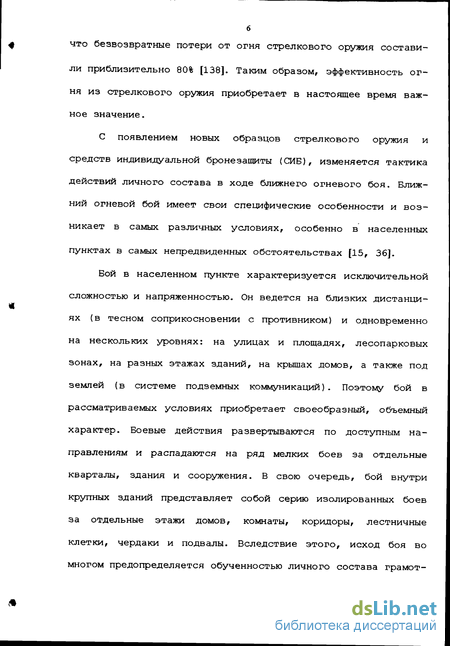 6

что безвозвратные потери от огня стрелкового оружия составили приблизительно 80% [138]. Таким образом, эффективность огня из стрелкового оружия приобретает в настоящее время важное значение.

С появлением новых образцов стрелкового оружия и средств индивидуальной бронезащиты (СИБ), изменяется тактика действий личного состава в ходе ближнего огневого боя. Ближний огневой бой имеет свои специфические особенности и возникает в самых различных условиях, особенно в населенных пунктах в самых непредвиденных обстоятельствах [15, 36].

Бой в населенном пункте характеризуется исключительной сложностью и напряженностью. Он ведется на близких дистанциях (в тесном соприкосновении с противником) и одновременно на нескольких уровнях: на улицах и площадях, лесопарковых зонах, на разных этажах зданий, на крышах домов, а также под землей (в системе подземных коммуникаций). Поэтому бой в рассматриваемых условиях приобретает своеобразный, объемный характер. Боевые действия развертываются по доступным направлениям и распадаются на ряд мелких боев за отдельные кварталы, здания и сооружения. В свою очередь, бой внутри крупных зданий представляет собой серию изолированных боев за отдельные этажи домов, комнаты, коридоры, лестничные клетки, чердаки и подвалы. Вследствие этого, исход боя во многом предопределяется обученностью личного состава грамот-

dsLib.net
библиотека диссертаций